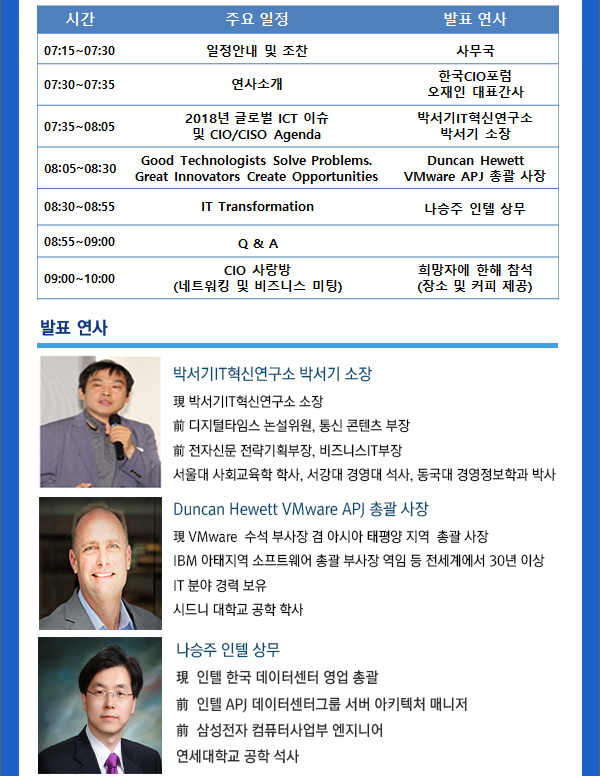 | 시간 | 주요 일정 | 발표 연사 |
|---|---|---|
| 07:15~07:30 | 일정안내 및 조찬 | 사무국 |
| 07:30~07:35 | 연사소개 | 한국CIO포럼 오재인 대표간사 |
| 07:35~08:05 | 2018년 글로벌 ICT 이슈 및 CIO/CISO Agenda | 박서기IT혁신연구소 박서기 소장 |
| 08:05~08:30 | Good Technologists Solve Problems. Great Innovators Create Opportunities | Duncan Hewett VMware APJ 총괄 사장 |
| 08:30~08:55 | IT Transformation | 나승주 인텔 상무 |
| 08:55~09:00 | Q & A | |
| 09:00~10:00 | CIO 사랑방 (네트워킹 및 비즈니스 미팅) | 희망자에 한해 참석 (장소 및 커피 제공) |

발표 연사

박서기IT혁신연구소 박서기 소장

現 박서기IT혁신연구소 소장
前 디지털타임스 논설위원, 통신 콘텐츠 부장
前 전자신문 전략기획부장, 비즈니스IT부장
서울대 사회교육학 학사, 서강대 경영대 석사, 동국대 경영정보학과 박사

Duncan Hewett VMware APJ 총괄 사장

現 VMware 수석 부사장 겸 아시아 태평양 지역 총괄 사장
IBM 아태지역 소프트웨어 총괄 부사장 역임 등 전세계에서 30년 이상 IT 분야 경력 보유
시드니 대학교 공학 학사

나승주 인텔 상무

現 인텔 한국 데이터센터 영업 총괄
前 인텔 APJ 데이터센터그룹 서버 아키텍처 매니저
前 삼성전자 컴퓨터사업부 엔지니어
연세대학교 공학 석사